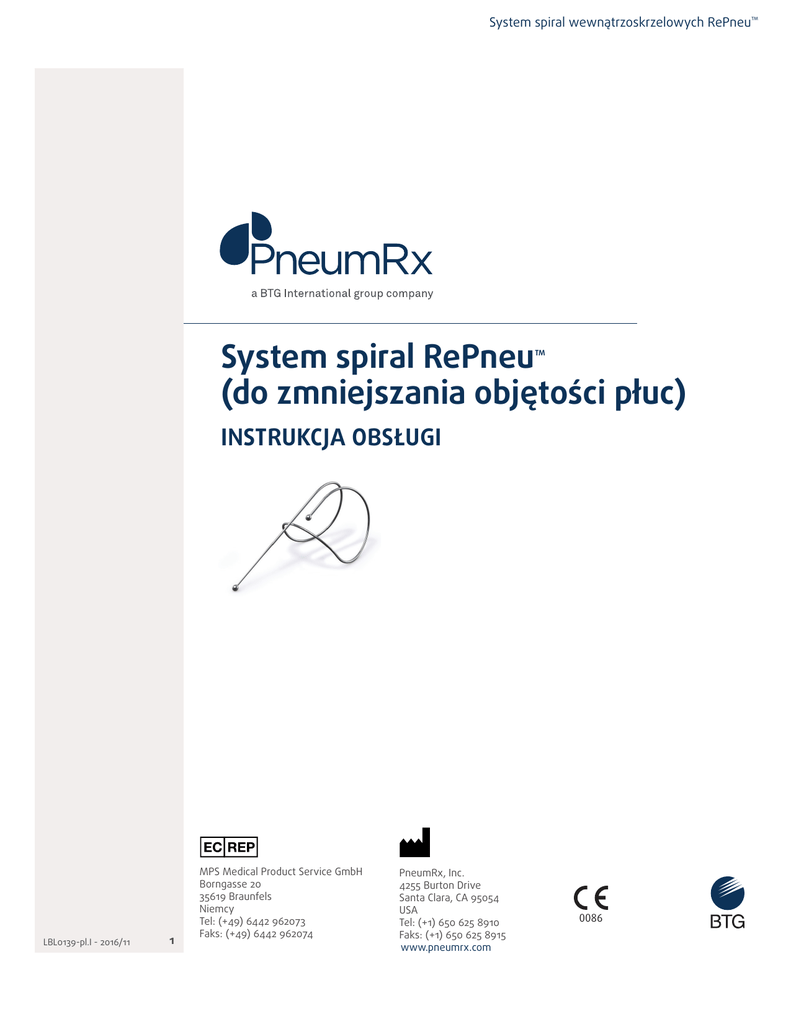 System spiral wewnątrzoskrzelowych RePneu™

PneumRx
a BTG International group company

System spiral RePneu™
(do zmniejszania objętości płuc)

INSTRUKCJA OBSŁUGI

EC REP
MPS Medical Product Service GmbH
Borngasse 20
35619 Braunfels
Niemcy
Tel: (+49) 6442 962073
Faks: (+49) 6442 962074

PneumRx, Inc.
4255 Burton Drive
Santa Clara, CA 95054
USA
Tel: (+1) 650 625 8910
Faks: (+1) 650 625 8915
www.pneumrx.com

CE
0086

BTG

LBL0139-pl.I - 2016/11 1